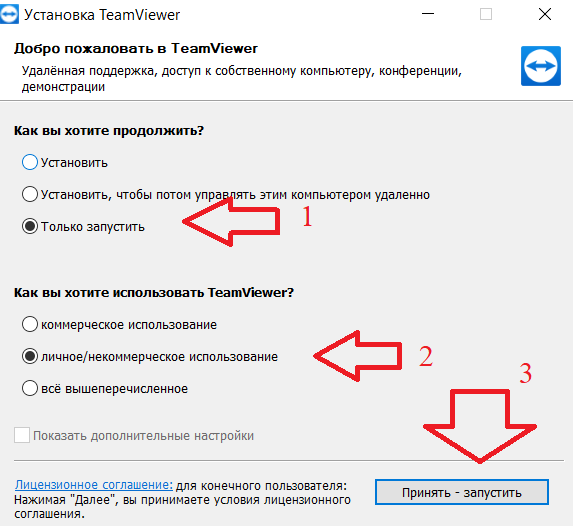 Установка TeamViewer

Добро пожаловать в TeamViewer

Удалённая поддержка, доступ к собственному компьютеру, конференции, демонстрации

Как вы хотите продолжить?

Установить

Установить, чтобы потом управлять этим компьютером удаленно

Только запустить

1

Как вы хотите использовать TeamViewer?

коммерческое использование

личное/некоммерческое использование

2

всё вышеперечисленное

3

Показать дополнительные настройки

Лицензионное соглашение: для конечного пользователя: Нажимая "Далее", вы принимаете условия лицензионного соглашения.

Принять - запустить